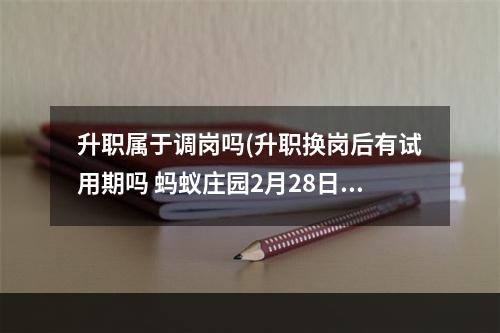 升职属于调岗吗(升职换岗后有试用期吗 蚂蚁庄园2月28日...